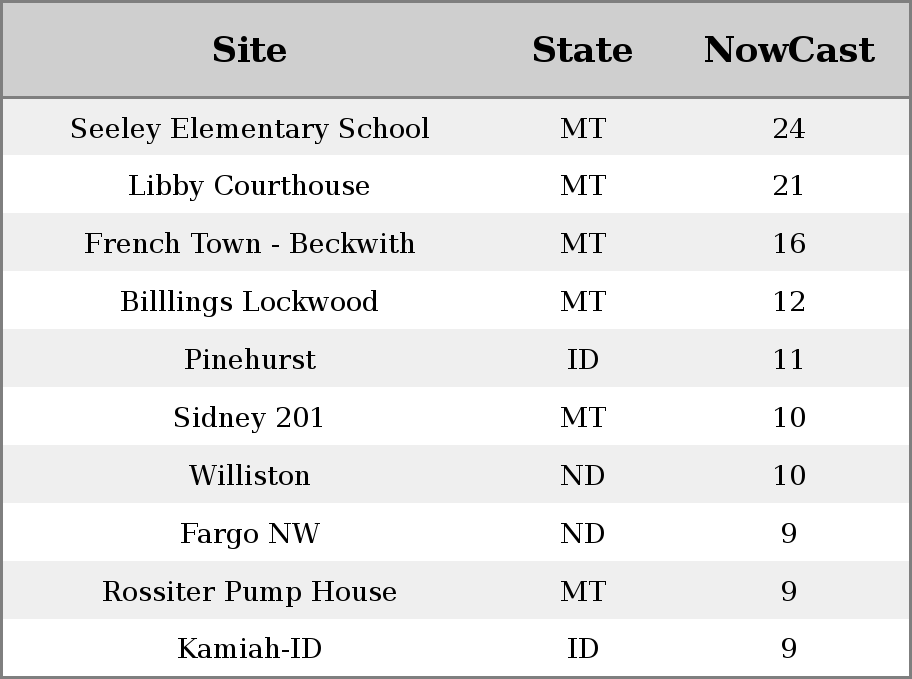 | Site | State | NowCast |
|---|---|---|
| Seeley Elementary School | MT | 24 |
| Libby Courthouse | MT | 21 |
| French Town - Beckwith | MT | 16 |
| Billlings Lockwood | MT | 12 |
| Pinehurst | ID | 11 |
| Sidney 201 | MT | 10 |
| Williston | ND | 10 |
| Fargo NW | ND | 9 |
| Rossiter Pump House | MT | 9 |
| Kamiah-ID | ID | 9 |